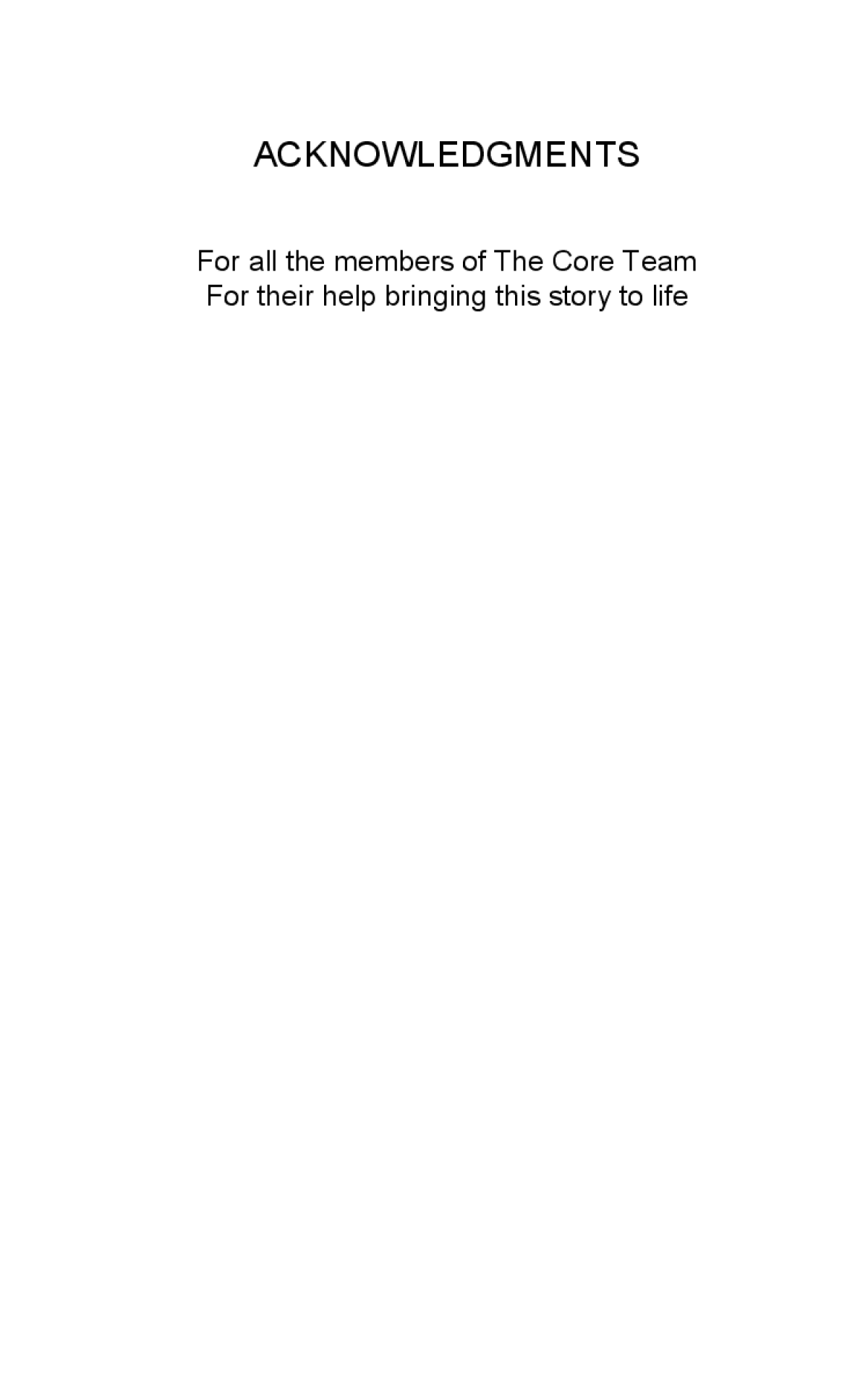 ACKNOWLEDGMENTS

For all the members of The Core Team
For their help bringing this story to life